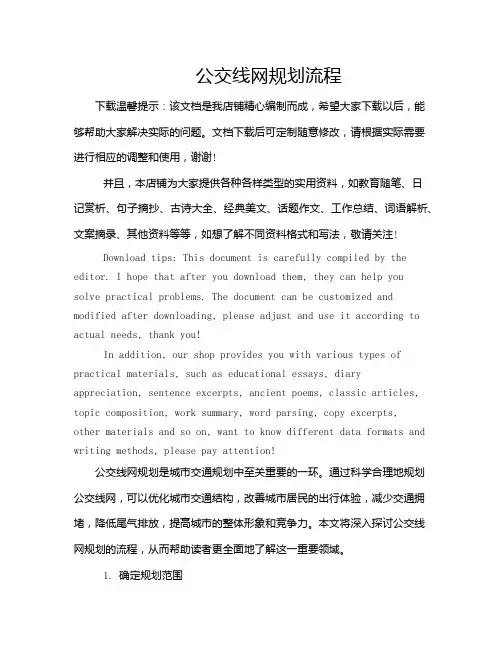 公交线网规划流程

下载温馨提示：该文档是我店铺精心编制而成，希望大家下载以后，能够帮助大家解决实际的问题。文档下载后可定制随意修改，请根据实际需要进行相应的调整和使用，谢谢!

并且，本店铺为大家提供各种各样类型的实用资料，如教育随笔、日记赏析、句子摘抄、古诗大全、经典美文、话题作文、工作总结、词语解析、文案摘录、其他资料等等，如想了解不同资料格式和写法，敬请关注!

Download tips: This document is carefully compiled by the editor. I hope that after you download them, they can help you solve practical problems. The document can be customized and modified after downloading, please adjust and use it according to actual needs, thank you!

In addition, our shop provides you with various types of practical materials, such as educational essays, diary appreciation, sentence excerpts, ancient poems, classic articles, topic composition, work summary, word parsing, copy excerpts, other materials and so on, want to know different data formats and writing methods, please pay attention!

公交线网规划是城市交通规划中至关重要的一环。通过科学合理地规划公交线网，可以优化城市交通结构，改善城市居民的出行体验，减少交通拥堵，降低尾气排放，提高城市的整体形象和竞争力。本文将深入探讨公交线网规划的流程，从而帮助读者更全面地了解这一重要领域。

1. 确定规划范围